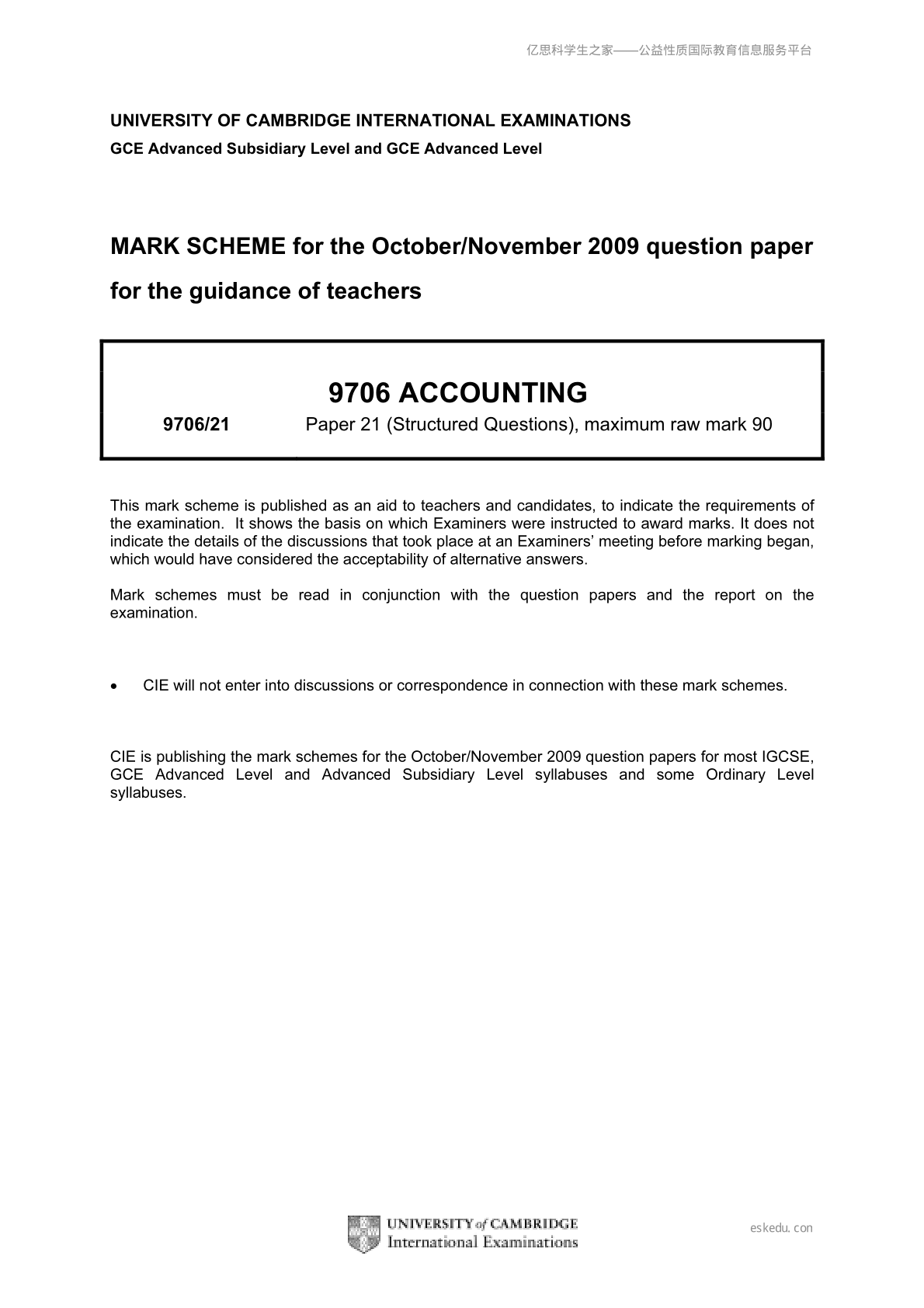 亿思科学生之家——公益性质国际教育信息服务平台

UNIVERSITY OF CAMBRIDGE INTERNATIONAL EXAMINATIONS
GCE Advanced Subsidiary Level and GCE Advanced Level

MARK SCHEME for the October/November 2009 question paper
for the guidance of teachers

9706 ACCOUNTING

9706/21 Paper 21 (Structured Questions), maximum raw mark 90

This mark scheme is published as an aid to teachers and candidates, to indicate the requirements of the examination. It shows the basis on which Examiners were instructed to award marks. It does not indicate the details of the discussions that took place at an Examiners' meeting before marking began, which would have considered the acceptability of alternative answers.

Mark schemes must be read in conjunction with the question papers and the report on the examination.

• CIE will not enter into discussions or correspondence in connection with these mark schemes.

CIE is publishing the mark schemes for the October/November 2009 question papers for most IGCSE, GCE Advanced Level and Advanced Subsidiary Level syllabuses and some Ordinary Level syllabuses.

UNIVERSITY of CAMBRIDGE
International Examinations

eskedu.con